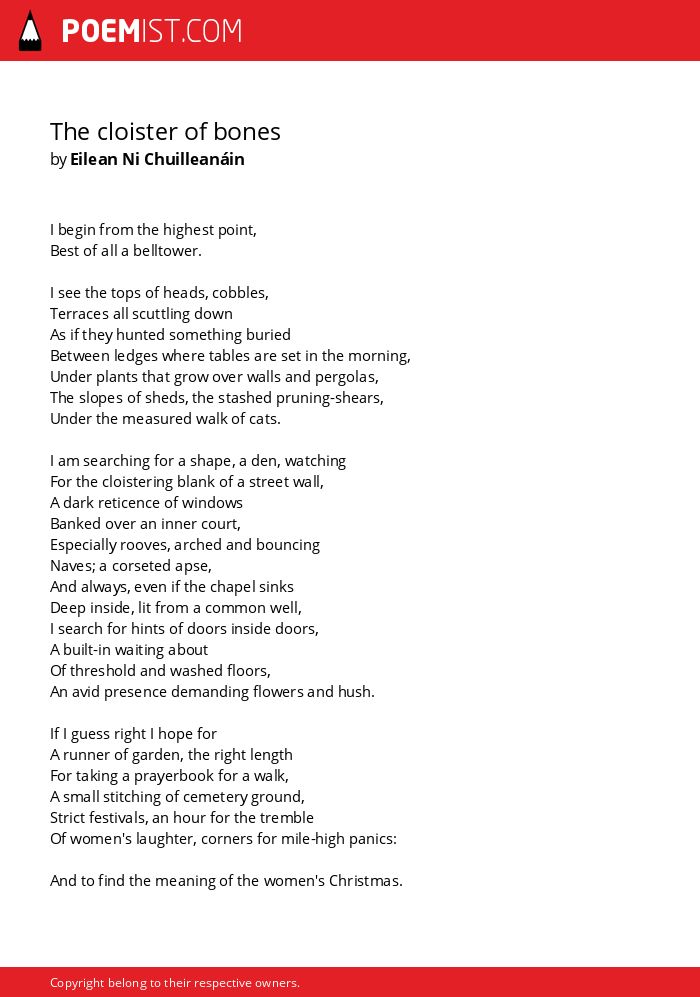 POEMIST.COM

The cloister of bones
by Eilean Ni Chuilleanáin

I begin from the highest point,
Best of all a belltower.

I see the tops of heads, cobbles,
Terraces all scuttling down
As if they hunted something buried
Between ledges where tables are set in the morning,
Under plants that grow over walls and pergolas,
The slopes of sheds, the stashed pruning-shears,
Under the measured walk of cats.

I am searching for a shape, a den, watching
For the cloistering blank of a street wall,
A dark reticence of windows
Banked over an inner court,
Especially rooves, arched and bouncing
Naves; a corseted apse,
And always, even if the chapel sinks
Deep inside, lit from a common well,
I search for hints of doors inside doors,
A built-in waiting about
Of threshold and washed floors,
An avid presence demanding flowers and hush.

If I guess right I hope for
A runner of garden, the right length
For taking a prayerbook for a walk,
A small stitching of cemetery ground,
Strict festivals, an hour for the tremble
Of women's laughter, corners for mile-high panics:

And to find the meaning of the women's Christmas.

Copyright belong to their respective owners.